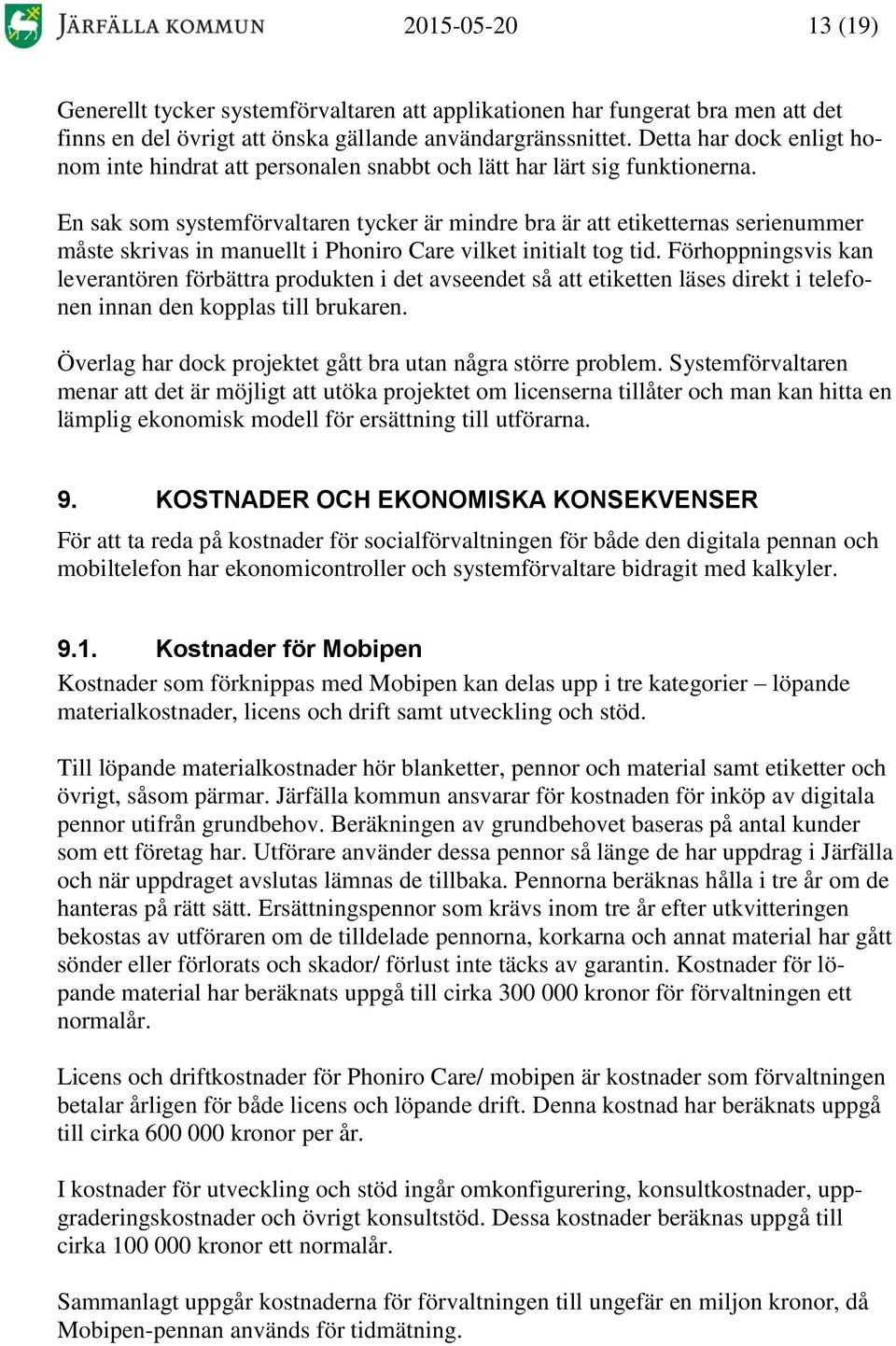 JÄRFÄLLA KOMMUN 2015-05-20 13 (19)

Generellt tycker systemförvaltaren att applikationen har fungerat bra men att det finns en del övrigt att önska gällande användargränssnittet. Detta har dock enligt honom inte hindrat att personalen snabbt och lätt har lärt sig funktionerna.

En sak som systemförvaltaren tycker är mindre bra är att etiketternas serienummer måste skrivas in manuellt i Phoniro Care vilket initialt tog tid. Förhoppningsvis kan leverantören förbättra produkten i det avseendet så att etiketten läses direkt i telefonen innan den kopplas till brukaren.

Överlag har dock projektet gått bra utan några större problem. Systemförvaltaren menar att det är möjligt att utöka projektet om licenserna tillåter och man kan hitta en lämplig ekonomisk modell för ersättning till utförarna.

9. KOSTNADER OCH EKONOMISKA KONSEKVENSER

För att ta reda på kostnader för socialförvaltningen för både den digitala pennan och mobiltelefon har ekonomicontroller och systemförvaltare bidragit med kalkyler.

9.1. Kostnader för Mobipen

Kostnader som förknippas med Mobipen kan delas upp i tre kategorier – löpande materialkostnader, licens och drift samt utveckling och stöd.

Till löpande materialkostnader hör blanketter, pennor och material samt etiketter och övrigt, såsom pärmar. Järfälla kommun ansvarar för kostnaden för inköp av digitala pennor utifrån grundbehov. Beräkningen av grundbehovet baseras på antal kunder som ett företag har. Utförare använder dessa pennor så länge de har uppdrag i Järfälla och när uppdraget avslutas lämnas de tillbaka. Pennorna beräknas hålla i tre år om de hanteras på rätt sätt. Ersättningspennor som krävs inom tre år efter utkvitteringen bekostas av utföraren om de tilldelade pennorna, korkarna och annat material har gått sönder eller förlorats och skador/ förlust inte täcks av garantin. Kostnader för löpande material har beräknats uppgå till cirka 300 000 kronor för förvaltningen ett normalår.

Licens och driftkostnader för Phoniro Care/ mobipen är kostnader som förvaltningen betalar årligen för både licens och löpande drift. Denna kostnad har beräknats uppgå till cirka 600 000 kronor per år.

I kostnader för utveckling och stöd ingår omkonfigurering, konsultkostnader, uppgraderingskostnader och övrigt konsultstöd. Dessa kostnader beräknas uppgå till cirka 100 000 kronor ett normalår.

Sammanlagt uppgår kostnaderna för förvaltningen till ungefär en miljon kronor, då Mobipen-pennan används för tidmätning.